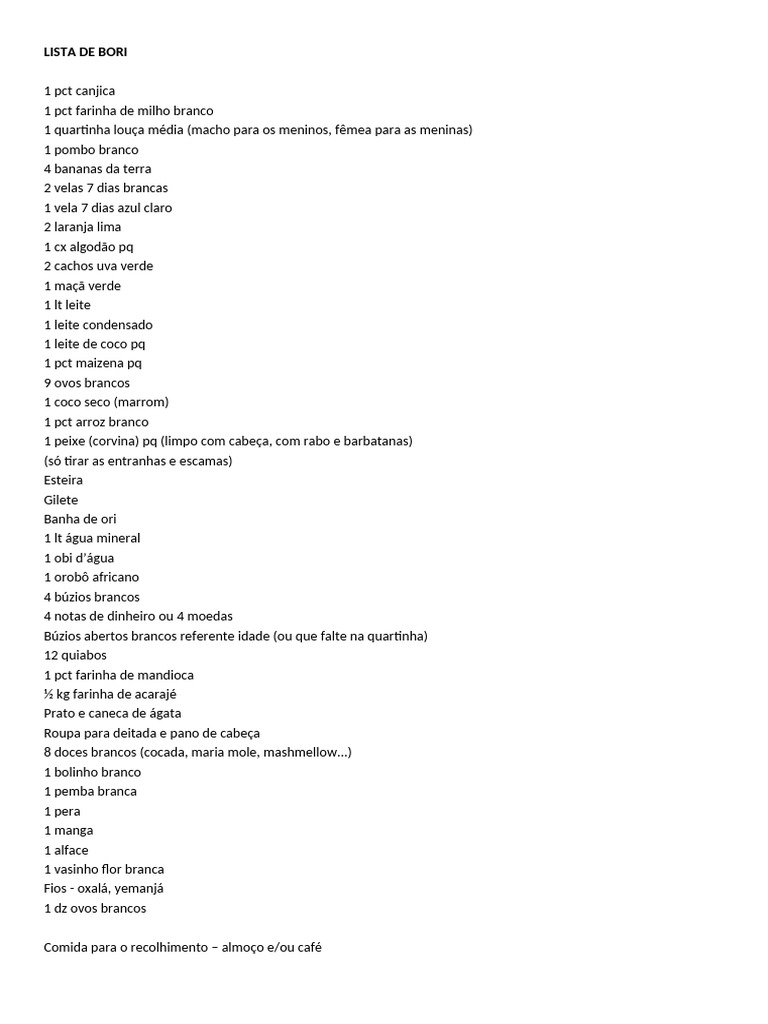 LISTA DE BORI

1 pct canjica
1 pct farinha de milho branco
1 quartinha louça média (macho para os meninos, fêmea para as meninas)
1 pombo branco
4 bananas da terra
2 velas 7 dias brancas
1 vela 7 dias azul claro
2 laranja lima
1 cx algodão pq
2 cachos uva verde
1 maçã verde
1 lt leite
1 leite condensado
1 leite de coco pq
1 pct maizena pq
9 ovos brancos
1 coco seco (marrom)
1 pct arroz branco
1 peixe (corvina) pq (limpo com cabeça, com rabo e barbatanas)
(só tirar as entranhas e escamas)
Esteira
Gilete
Banha de ori
1 lt água mineral
1 obi d'água
1 orobô africano
4 búzios brancos
4 notas de dinheiro ou 4 moedas
Búzios abertos brancos referente idade (ou que falte na quartinha)
12 quiabos
1 pct farinha de mandioca
½ kg farinha de acarajé
Prato e caneca de ágata
Roupa para deitada e pano de cabeça
8 doces brancos (cocada, maria mole, mashmellow...)
1 bolinho branco
1 pemba branca
1 pera
1 manga
1 alface
1 vasinho flor branca
Fios - oxalá, yemanjá
1 dz ovos brancos

Comida para o recolhimento – almoço e/ou café